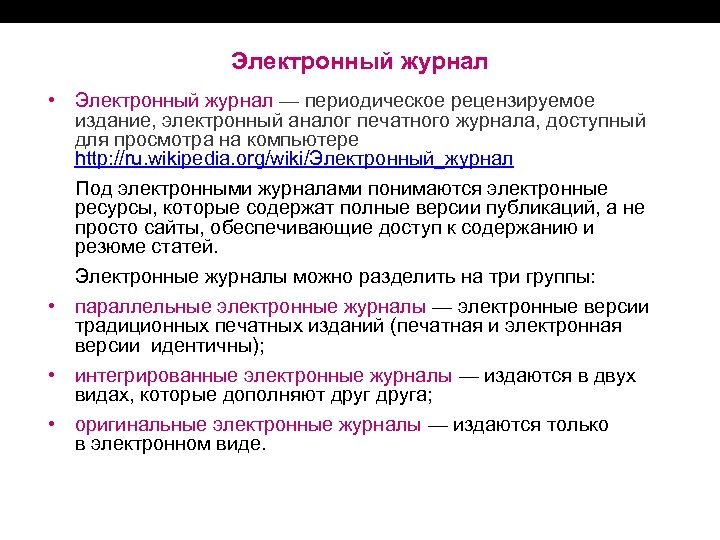 Электронный журнал

• Электронный журнал — периодическое рецензируемое издание, электронный аналог печатного журнала, доступный для просмотра на компьютере http://ru.wikipedia.org/wiki/Электронный_журнал

Под электронными журналами понимаются электронные ресурсы, которые содержат полные версии публикаций, а не просто сайты, обеспечивающие доступ к содержанию и резюме статей.

Электронные журналы можно разделить на три группы:

• параллельные электронные журналы — электронные версии традиционных печатных изданий (печатная и электронная версии идентичны);

• интегрированные электронные журналы — издаются в двух видах, которые дополняют друг друга;

• оригинальные электронные журналы — издаются только в электронном виде.